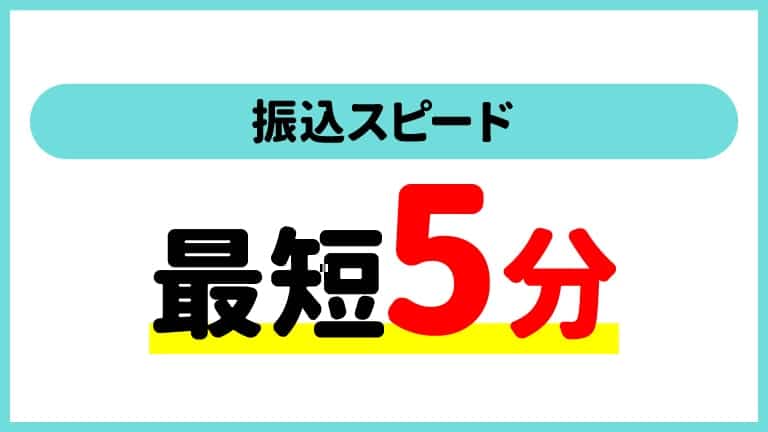 振込スピード

最短5分